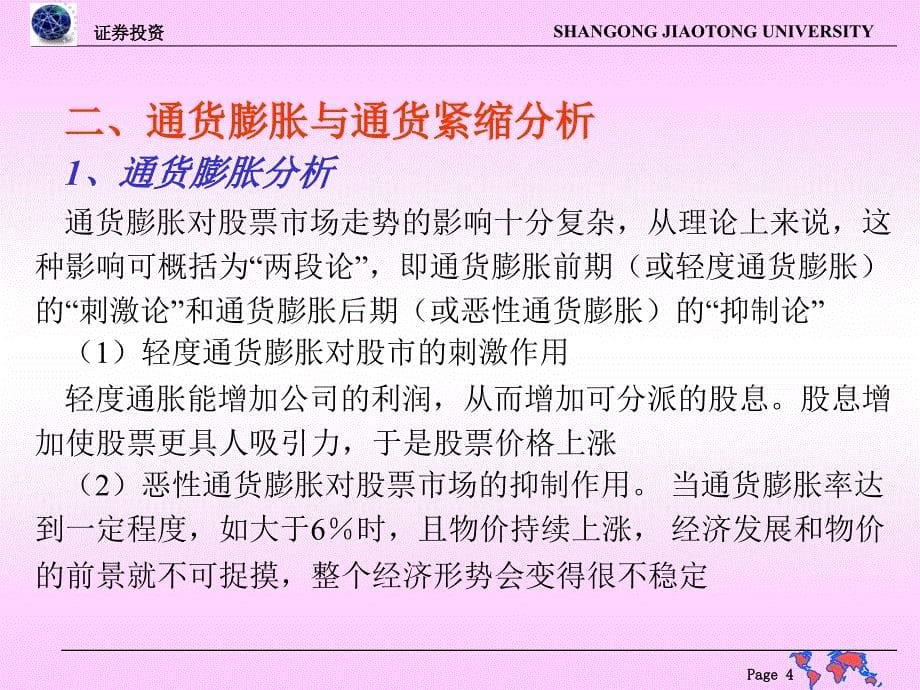 证券投资

SHANGONG JIAOTONG UNIVERSITY

二、通货膨胀与通货紧缩分析

1、通货膨胀分析

通货膨胀对股票市场走势的影响十分复杂，从理论上来说，这种影响可概括为“两段论”，即通货膨胀前期（或轻度通货膨胀）的“刺激论”和通货膨胀后期（或恶性通货膨胀）的“抑制论”

（1）轻度通货膨胀对股市的刺激作用

轻度通胀能增加公司的利润，从而增加可分派的股息。股息增加使股票更具人吸引力，于是股票价格上涨

（2）恶性通货膨胀对股票市场的抑制作用。 当通货膨胀率达到一定程度，如大于6％时，且物价持续上涨， 经济发展和物价的前景就不可捉摸，整个经济形势会变得很不稳定

Page 4